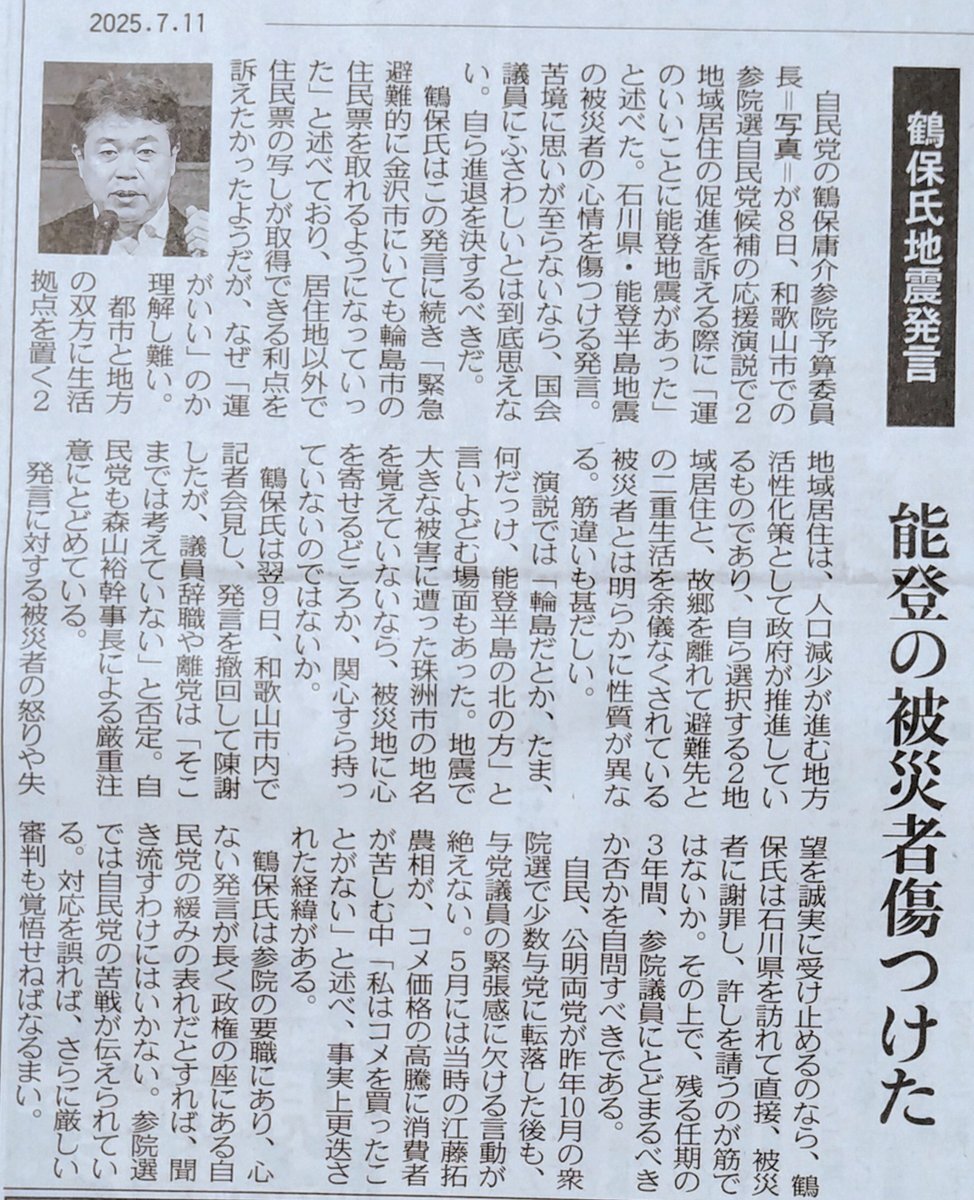 2025.7.11

鶴保氏地震発言

能登の被災者傷つけた

自民党の鶴保庸介参院予算委員長＝写真＝が8日、和歌山市での参院選自民党候補の応援演説で2地域居住の促進を訴える際に「運のいいことに能登地震があった」と述べた。石川県・能登半島地震の被災者の心情を傷つける発言。苦境に思いが至らないなら、国会議員にふさわしいとは到底思えない。自ら進退を決するべきだ。

鶴保氏はこの発言に続き「緊急避難的に金沢市にいても輪島市の住民票を取れるようになっていった」と述べており、居住地以外で住民票の写しが取得できる利点を訴えたかったようだが、なぜ「運がいい」のか理解し難い。

都市と地方の双方に生活拠点を置く2地域居住は、人口減少が進む地方活性化策として政府が推進しているものであり、自ら選択する2地域居住と、故郷を離れて避難先との二重生活を余儀なくされている被災者とは明らかに性質が異なる。筋違いも甚だしい。

演説では「輪島だとか、たま、何だっけ、能登半島の北の方」と言いよどむ場面もあった。地震で大きな被害に遭った珠洲市の地名を覚えていないなら、被災地に心を寄せるどころか、関心すら持っていないのではないか。

鶴保氏は翌9日、和歌山市内で記者会見し、発言を撤回して陳謝したが、議員辞職や離党は「そこまでは考えていない」と否定。自民党も森山裕幹事長による厳重注意にとどめている。

発言に対する被災者の怒りや失望を誠実に受け止めるのなら、鶴保氏は石川県を訪れて直接、被災者に謝罪し、許しを請うのが筋ではないか。その上で、残る任期の3年間、参院議員にとどまるべきか否かを自問すべきである。

自民、公明両党が昨年10月の衆院選で少数与党に転落した後も、与党議員の緊張感に欠ける言動が絶えない。5月には当時の江藤拓農相が、コメ価格の高騰に消費者が苦しむ中「私はコメを買ったことがない」と述べ、事実上更迭された経緯がある。

鶴保氏は参院の要職にあり、心ない発言が長く政権の座にある自民党の緩みの表れだとすれば、聞き流すわけにはいかない。参院選では自民党の苦戦が伝えられている。対応を誤れば、さらに厳しい審判も覚悟せねばなるまい。